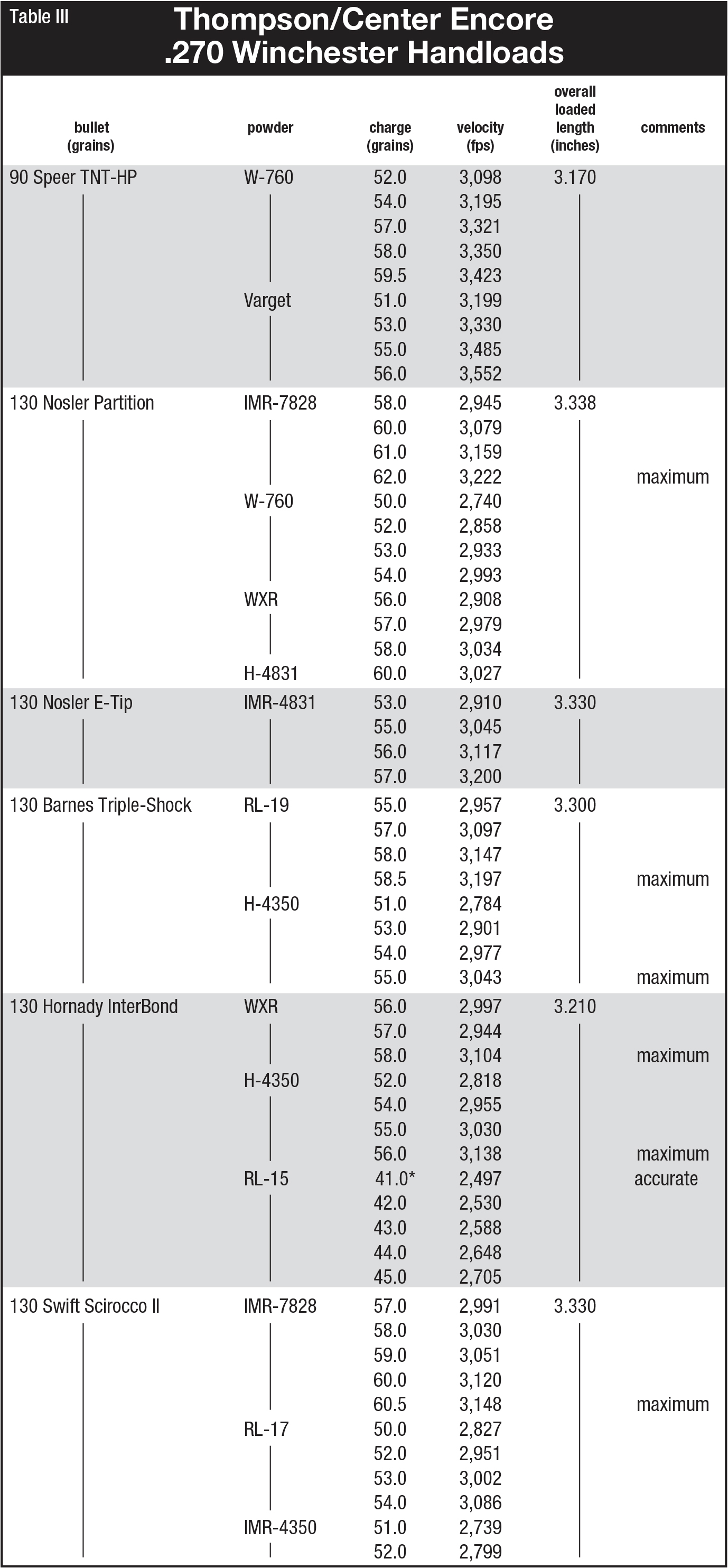 Table III

Thompson/Center Encore .270 Winchester Handloads

| bullet (grains) | powder | charge (grains) | velocity (fps) | overall loaded length (inches) | comments |
|---|---|---|---|---|---|
| 90 Speer TNT-HP | W-760 | 52.0 | 3,098 | 3.170 | |
| | | 54.0 | 3,195 | | |
| | | 57.0 | 3,321 | | |
| | | 58.0 | 3,350 | | |
| | | 59.5 | 3,423 | | |
| | Varget | 51.0 | 3,199 | | |
| | | 53.0 | 3,330 | | |
| | | 55.0 | 3,485 | | |
| | | 56.0 | 3,552 | | |
| 130 Nosler Partition | IMR-7828 | 58.0 | 2,945 | 3.338 | |
| | | 60.0 | 3,079 | | |
| | | 61.0 | 3,159 | | |
| | | 62.0 | 3,222 | | maximum |
| | W-760 | 50.0 | 2,740 | | |
| | | 52.0 | 2,858 | | |
| | | 53.0 | 2,933 | | |
| | | 54.0 | 2,993 | | |
| | WXR | 56.0 | 2,908 | | |
| | | 57.0 | 2,979 | | |
| | | 58.0 | 3,034 | | |
| | H-4831 | 60.0 | 3,027 | | |
| 130 Nosler E-Tip | IMR-4831 | 53.0 | 2,910 | 3.330 | |
| | | 55.0 | 3,045 | | |
| | | 56.0 | 3,117 | | |
| | | 57.0 | 3,200 | | |
| 130 Barnes Triple-Shock | RL-19 | 55.0 | 2,957 | 3.300 | |
| | | 57.0 | 3,097 | | |
| | | 58.0 | 3,147 | | |
| | | 58.5 | 3,197 | | maximum |
| | H-4350 | 51.0 | 2,784 | | |
| | | 53.0 | 2,901 | | |
| | | 54.0 | 2,977 | | |
| | | 55.0 | 3,043 | | maximum |
| 130 Hornady InterBond | WXR | 56.0 | 2,997 | 3.210 | |
| | | 57.0 | 2,944 | | |
| | | 58.0 | 3,104 | | maximum |
| | H-4350 | 52.0 | 2,818 | | |
| | | 54.0 | 2,955 | | |
| | | 55.0 | 3,030 | | |
| | | 56.0 | 3,138 | | maximum |
| | RL-15 | 41.0* | 2,497 | | accurate |
| | | 42.0 | 2,530 | | |
| | | 43.0 | 2,588 | | |
| | | 44.0 | 2,648 | | |
| | | 45.0 | 2,705 | | |
| 130 Swift Scirocco II | IMR-7828 | 57.0 | 2,991 | 3.330 | |
| | | 58.0 | 3,030 | | |
| | | 59.0 | 3,051 | | |
| | | 60.0 | 3,120 | | |
| | | 60.5 | 3,148 | | maximum |
| | RL-17 | 50.0 | 2,827 | | |
| | | 52.0 | 2,951 | | |
| | | 53.0 | 3,002 | | |
| | | 54.0 | 3,086 | | |
| | IMR-4350 | 51.0 | 2,739 | | |
| | | 52.0 | 2,799 | | |